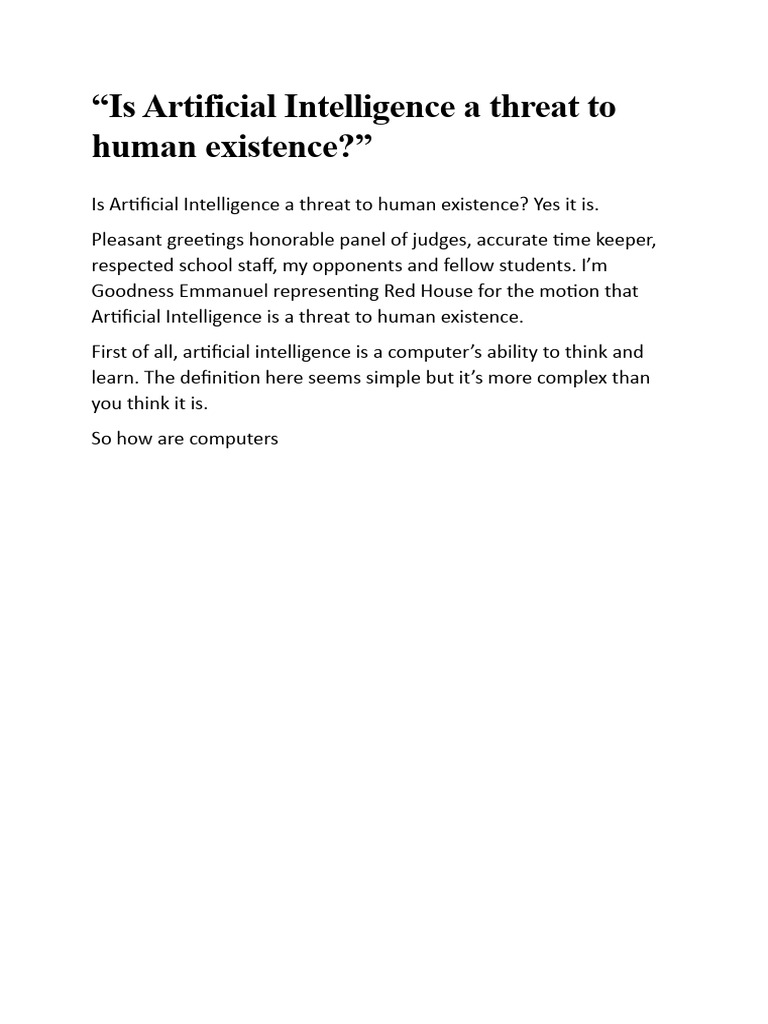 “Is Artificial Intelligence a threat to human existence?”

Is Artificial Intelligence a threat to human existence? Yes it is.

Pleasant greetings honorable panel of judges, accurate time keeper, respected school staff, my opponents and fellow students. I’m Goodness Emmanuel representing Red House for the motion that Artificial Intelligence is a threat to human existence.

First of all, artificial intelligence is a computer’s ability to think and learn. The definition here seems simple but it’s more complex than you think it is.

So how are computers